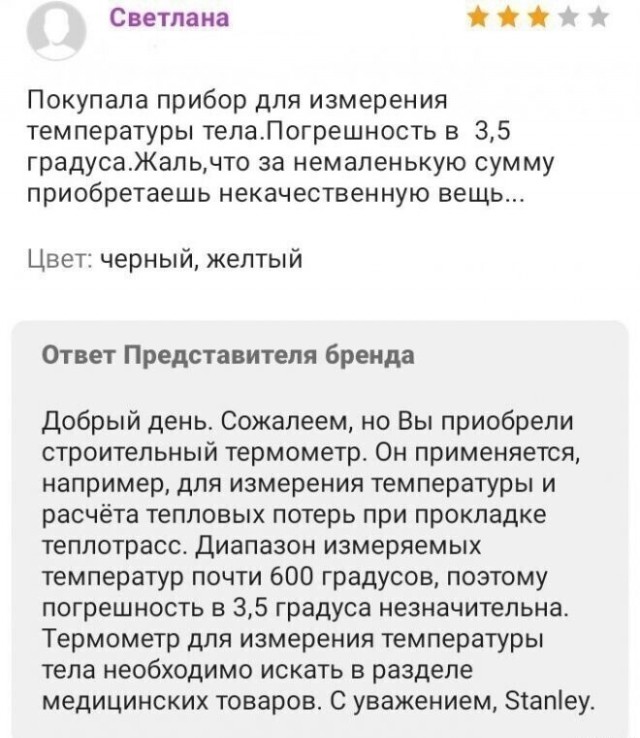 Светлана

Покупала прибор для измерения температуры тела.Погрешность в 3,5 градуса.Жаль,что за немаленькую сумму приобретаешь некачественную вещь...

Цвет: черный, желтый

Ответ Представителя бренда

Добрый день. Сожалеем, но Вы приобрели строительный термометр. Он применяется, например, для измерения температуры и расчёта тепловых потерь при прокладке теплотрасс. Диапазон измеряемых температур почти 600 градусов, поэтому погрешность в 3,5 градуса незначительна. Термометр для измерения температуры тела необходимо искать в разделе медицинских товаров. С уважением, Stanley.